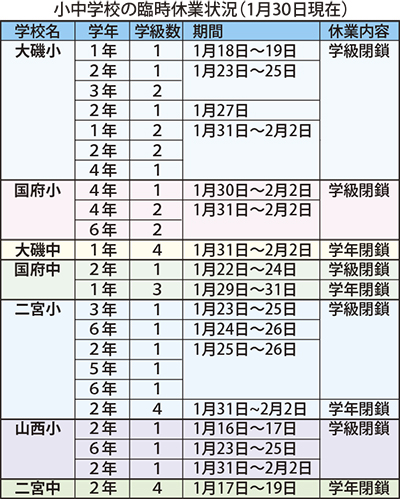 小中学校の臨時休業状況（1月30日現在）

| 学校名 | 学年 | 学級数 | 期間 | 休業内容 |
|---|---|---|---|---|
| 大磯小 | 1年 | 1 | 1月18日～19日 | 学級閉鎖 |
| | 2年 | 1 | 1月23日～25日 | |
| | 3年 | 2 | | |
| | 2年 | 1 | 1月27日 | |
| | 1年 | 2 | 1月31日～2月2日 | |
| | 2年 | 2 | | |
| | 4年 | 1 | | |
| 国府小 | 4年 | 1 | 1月30日～2月2日 | 学級閉鎖 |
| | 4年 | 2 | 1月31日～2月2日 | |
| | 6年 | 2 | | |
| 大磯中 | 1年 | 4 | 1月31日～2月2日 | 学年閉鎖 |
| 国府中 | 2年 | 1 | 1月22日～24日 | 学級閉鎖 |
| | 1年 | 3 | 1月29日～31日 | 学年閉鎖 |
| 二宮小 | 3年 | 1 | 1月23日～25日 | 学級閉鎖 |
| | 6年 | 1 | 1月24日～26日 | |
| | 2年 | 1 | 1月25日～26日 | |
| | 5年 | 1 | | |
| | 6年 | 1 | | |
| | 2年 | 4 | 1月31日～2月2日 | 学年閉鎖 |
| 山西小 | 2年 | 1 | 1月16日～17日 | 学級閉鎖 |
| | 6年 | 1 | 1月23日～25日 | |
| | 2年 | 1 | 1月31日～2月2日 | |
| 二宮中 | 2年 | 4 | 1月17日～19日 | 学年閉鎖 |